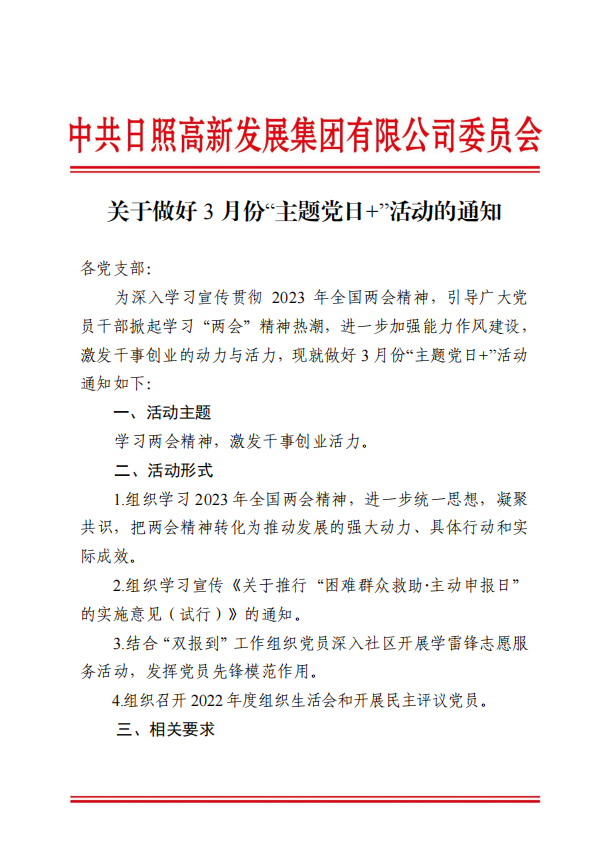 中共日照高新发展集团有限公司委员会

关于做好 3 月份“主题党日+”活动的通知

各党支部:

为深入学习宣传贯彻 2023 年全国两会精神，引导广大党员干部掀起学习“两会”精神热潮，进一步加强能力作风建设，激发干事创业的动力与活力，现就做好 3 月份“主题党日+”活动通知如下:

一、活动主题

学习两会精神，激发干事创业活力。

二、活动形式

1.组织学习 2023 年全国两会精神，进一步统一思想，凝聚共识，把两会精神转化为推动发展的强大动力、具体行动和实际成效。

2.组织学习宣传《关于推行“困难群众救助·主动申报日”的实施意见（试行）》的通知。

3.结合“双报到”工作组织党员深入社区开展学雷锋志愿服务活动，发挥党员先锋模范作用。

4.组织召开 2022 年度组织生活会和开展民主评议党员。

三、相关要求